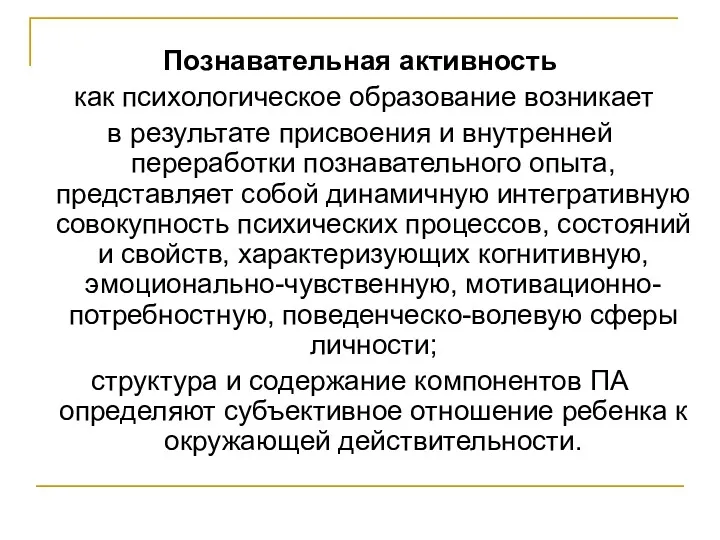 Познавательная активность

как психологическое образование возникает в результате присвоения и внутренней переработки познавательного опыта, представляет собой динамичную интегративную совокупность психических процессов, состояний и свойств, характеризующих когнитивную, эмоционально-чувственную, мотивационно-потребностную, поведенческо-волевую сферы личности;

структура и содержание компонентов ПА определяют субъективное отношение ребенка к окружающей действительности.